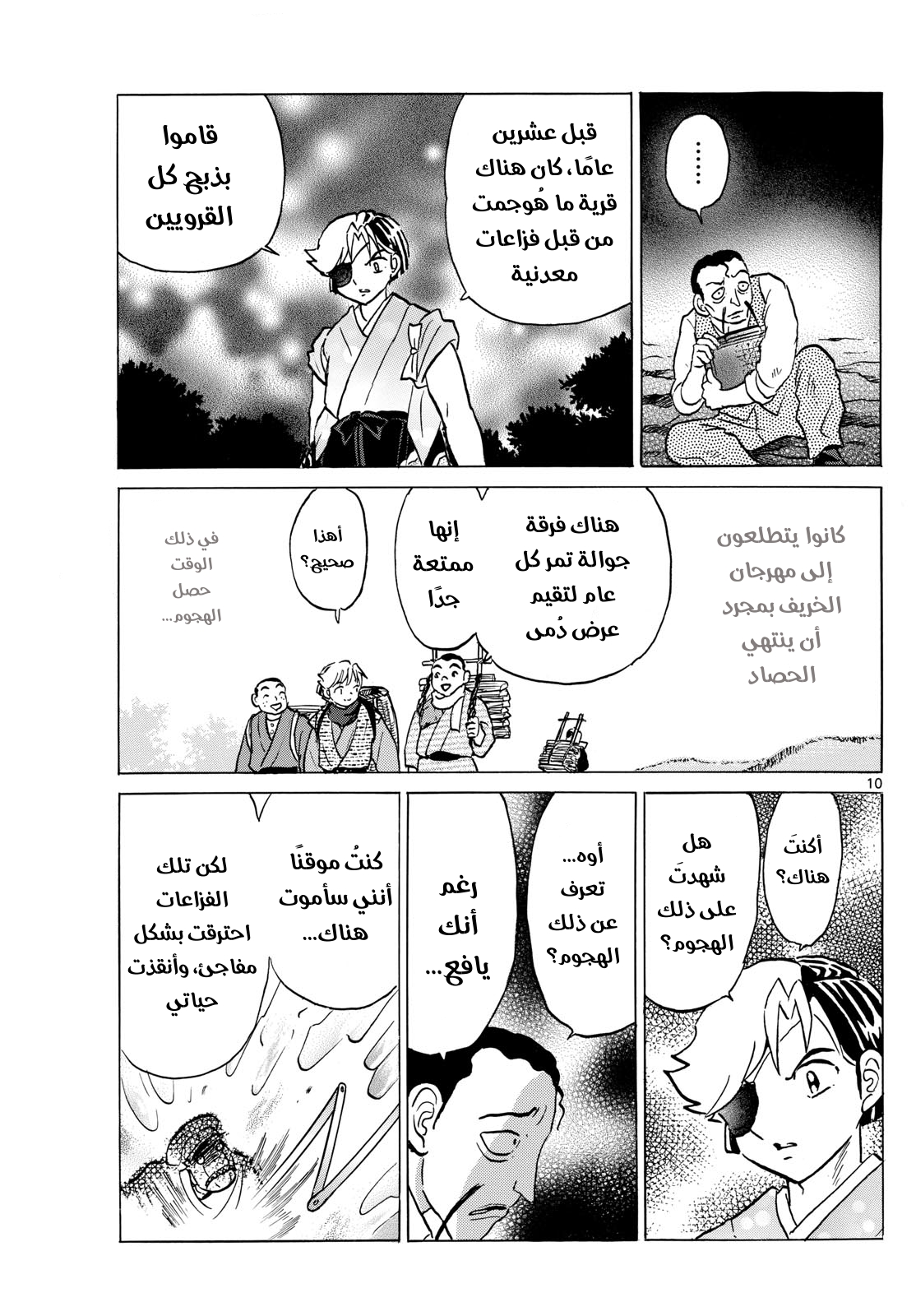 ......

قبل عشرين عامًا، كان هناك قرية ما هُوجمت من قبل فزاعات معدنية

قاموا بذبح كل القرويين

كانوا يتطلعون إلى مهرجان الخريف بمجرد أن ينتهي الحصاد

هناك فرقة جوالة تمر كل عام لتقيم عرض دُمى

إنها ممتعة جدًا

أهذا صحيح؟

في ذلك الوقت حصل الهجوم...

10

أكنتَ هناك؟

هل شهدتَ على ذلك الهجوم؟

أوه... تعرف عن ذلك الهجوم؟

رغم أنك يافع...

كنتُ موقنًا أنني سأموت هناك...

لكن تلك الفزاعات احترقت بشكل مفاجئ، وأنقذت حياتي